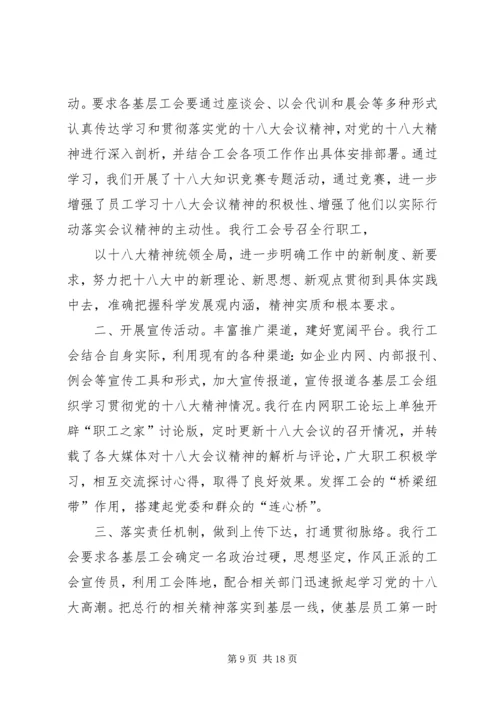 动。要求各基层工会要通过座谈会、以会代训和晨会等多种形式认真传达学习和贯彻落实党的十八大会议精神，对党的十八大精神进行深入剖析，并结合工会各项工作作出具体安排部署。通过学习，我们开展了十八大知识竞赛专题活动，通过竞赛，进一步增强了员工学习十八大会议精神的积极性、增强了他们以实际行动落实会议精神的主动性。我行工会号召全行职工，

以十八大精神统领全局，进一步明确工作中的新制度、新要求，努力把十八大中的新理论、新思想、新观点贯彻到具体实践中去，准确把握科学发展观内涵，精神实质和根本要求。

二、开展宣传活动。丰富推广渠道，建好宽阔平台。我行工会结合自身实际，利用现有的各种渠道：如企业内网、内部报刊、例会等宣传工具和形式，加大宣传报道，宣传报道各基层工会组织学习贯彻党的十八大精神情况。我行在内网职工论坛上单独开辟“职工之家”讨论版，定时更新十八大会议的召开情况，并转载了各大媒体对十八大会议精神的解析与评论，广大职工积极学习，相互交流探讨心得，取得了良好效果。发挥工会的“桥梁纽带”作用，搭建起党委和群众的“连心桥”。

三、落实责任机制，做到上传下达，打通贯彻脉络。我行工会要求各基层工会确定一名政治过硬，思想坚定，作风正派的工会宣传员，利用工会阵地，配合相关部门迅速掀起学习党的十八大高潮。把总行的相关精神落实到基层一线，使基层员工第一时

第 9 页 共 18 页